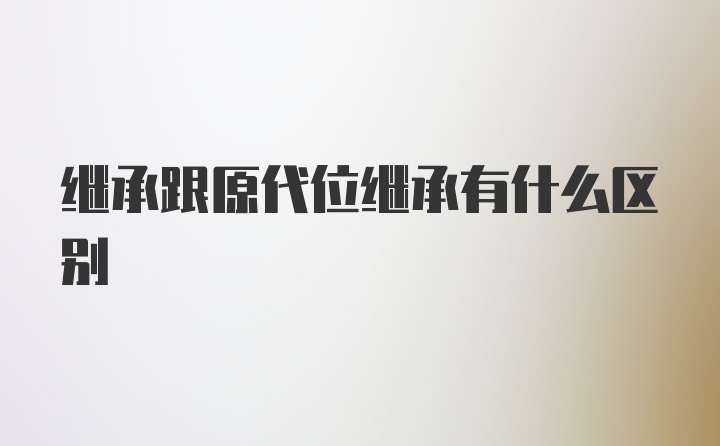 继承跟原代位继承有什么区别